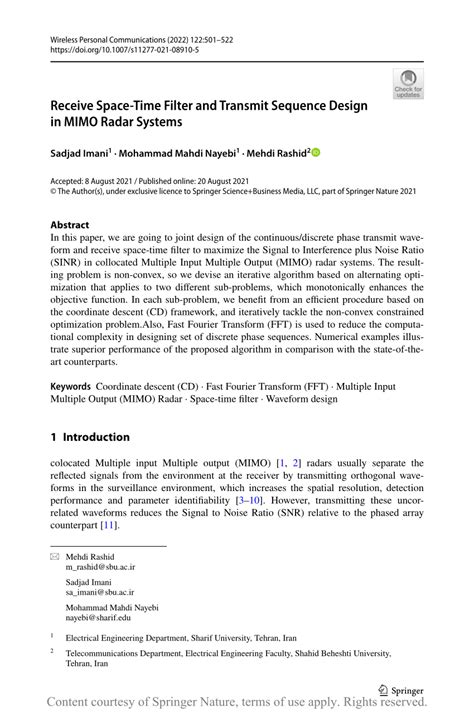 Wireless Personal Communications (2022) 122:501–522
https://doi.org/10.1007/s11277-021-08910-5

Check for updates

Receive Space-Time Filter and Transmit Sequence Design in MIMO Radar Systems

Sadjad Imani$^1$ · Mohammad Mahdi Nayebi$^1$ · Mehdi Rashid$^2$

Accepted: 8 August 2021 / Published online: 20 August 2021
© The Author(s), under exclusive licence to Springer Science+Business Media, LLC, part of Springer Nature 2021

Abstract
In this paper, we are going to joint design of the continuous/discrete phase transmit waveform and receive space-time filter to maximize the Signal to Interference plus Noise Ratio (SINR) in collocated Multiple Input Multiple Output (MIMO) radar systems. The resulting problem is non-convex, so we devise an iterative algorithm based on alternating optimization that applies to two different sub-problems, which monotonically enhances the objective function. In each sub-problem, we benefit from an efficient procedure based on the coordinate descent (CD) framework, and iteratively tackle the non-convex constrained optimization problem.Also, Fast Fourier Transform (FFT) is used to reduce the computational complexity in designing set of discrete phase sequences. Numerical examples illustrate superior performance of the proposed algorithm in comparison with the state-of-the-art counterparts.

Keywords Coordinate descent (CD) · Fast Fourier Transform (FFT) · Multiple Input Multiple Output (MIMO) Radar · Space-time filter · Waveform design

1 Introduction

colocated Multiple input Multiple output (MIMO) [1, 2] radars usually separate the reflected signals from the environment at the receiver by transmitting orthogonal waveforms in the surveillance environment, which increases the spatial resolution, detection performance and parameter identifiability [3–10]. However, transmitting these uncorrelated waveforms reduces the Signal to Noise Ratio (SNR) relative to the phased array counterpart [11].

Mehdi Rashid
m_rashid@sbu.ac.ir

Sadjad Imani
sa_imani@sbu.ac.ir

Mohammad Mahdi Nayebi
nayebi@sharif.edu

$^1$ Electrical Engineering Department, Sharif University, Tehran, Iran

$^2$ Telecommunications Department, Electrical Engineering Faculty, Shahid Beheshti University, Tehran, Iran

Springer

Content courtesy of Springer Nature, terms of use apply. Rights reserved.